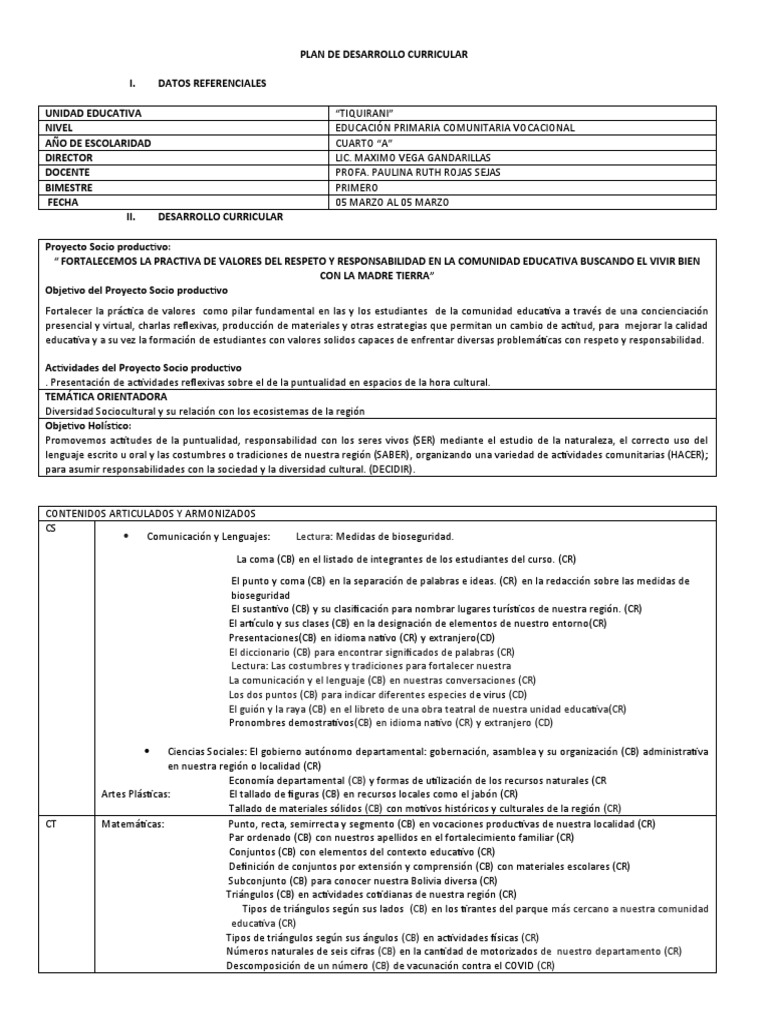 PLAN DE DESARROLLO CURRICULAR

I. DATOS REFERENCIALES

| UNIDAD EDUCATIVA | "TIQUIRANI" |
|---|---|
| NIVEL | EDUCACIÓN PRIMARIA COMUNITARIA VOCACIONAL |
| AÑO DE ESCOLARIDAD | CUARTO "A" |
| DIRECTOR | LIC. MAXIMO VEGA GANDARILLAS |
| DOCENTE | PROFA. PAULINA RUTH ROJAS SEJAS |
| BIMESTRE | PRIMERO |
| FECHA | 05 MARZO AL 05 MARZO |

II. DESARROLLO CURRICULAR

Proyecto Socio productivo:
" FORTALECEMOS LA PRACTIVA DE VALORES DEL RESPETO Y RESPONSABILIDAD EN LA COMUNIDAD EDUCATIVA BUSCANDO EL VIVIR BIEN CON LA MADRE TIERRA"

Objetivo del Proyecto Socio productivo
Fortalecer la práctica de valores como pilar fundamental en las y los estudiantes de la comunidad educativa a través de una concienciación presencial y virtual, charlas reflexivas, producción de materiales y otras estrategias que permitan un cambio de actitud, para mejorar la calidad educativa y a su vez la formación de estudiantes con valores solidos capaces de enfrentar diversas problemáticas con respeto y responsabilidad.

Actividades del Proyecto Socio productivo
. Presentación de actividades reflexivas sobre el de la puntualidad en espacios de la hora cultural.

TEMÁTICA ORIENTADORA
Diversidad Sociocultural y su relación con los ecosistemas de la región

Objetivo Holístico:
Promovemos actitudes de la puntualidad, responsabilidad con los seres vivos (SER) mediante el estudio de la naturaleza, el correcto uso del lenguaje escrito u oral y las costumbres o tradiciones de nuestra región (SABER), organizando una variedad de actividades comunitarias (HACER); para asumir responsabilidades con la sociedad y la diversidad cultural. (DECIDIR).

CONTENIDOS ARTICULADOS Y ARMONIZADOS

CS
• Comunicación y Lenguajes: Lectura: Medidas de bioseguridad.
La coma (CB) en el listado de integrantes de los estudiantes del curso. (CR)
El punto y coma (CB) en la separación de palabras e ideas. (CR) en la redacción sobre las medidas de bioseguridad
El sustantivo (CB) y su clasificación para nombrar lugares turísticos de nuestra región. (CR)
El artículo y sus clases (CB) en la designación de elementos de nuestro entorno(CR)
Presentaciones(CB) en idioma nativo (CR) y extranjero(CD)
El diccionario (CB) para encontrar significados de palabras (CR)
Lectura: Las costumbres y tradiciones para fortalecer nuestra
La comunicación y el lenguaje (CB) en nuestras conversaciones (CR)
Los dos puntos (CB) para indicar diferentes especies de virus (CD)
El guión y la raya (CB) en el libreto de una obra teatral de nuestra unidad educativa(CR)
Pronombres demostrativos(CB) en idioma nativo (CR) y extranjero (CD)

• Ciencias Sociales: El gobierno autónomo departamental: gobernación, asamblea y su organización (CB) administrativa en nuestra región o localidad (CR)
Economía departamental (CB) y formas de utilización de los recursos naturales (CR
Artes Plásticas: El tallado de figuras (CB) en recursos locales como el jabón (CR)
Tallado de materiales sólidos (CB) con motivos históricos y culturales de la región (CR)

CT
Matemáticas: Punto, recta, semirrecta y segmento (CB) en vocaciones productivas de nuestra localidad (CR)
Par ordenado (CB) con nuestros apellidos en el fortalecimiento familiar (CR)
Conjuntos (CB) con elementos del contexto educativo (CR)
Definición de conjuntos por extensión y comprensión (CB) con materiales escolares (CR)
Subconjunto (CB) para conocer nuestra Bolivia diversa (CR)
Triángulos (CB) en actividades cotidianas de nuestra región (CR)
Tipos de triángulos según sus lados (CB) en los tirantes del parque más cercano a nuestra comunidad educativa (CR)
Tipos de triángulos según sus ángulos (CB) en actividades físicas (CR)
Números naturales de seis cifras (CB) en la cantidad de motorizados de nuestro departamento (CR)
Descomposición de un número (CB) de vacunación contra el COVID (CR)